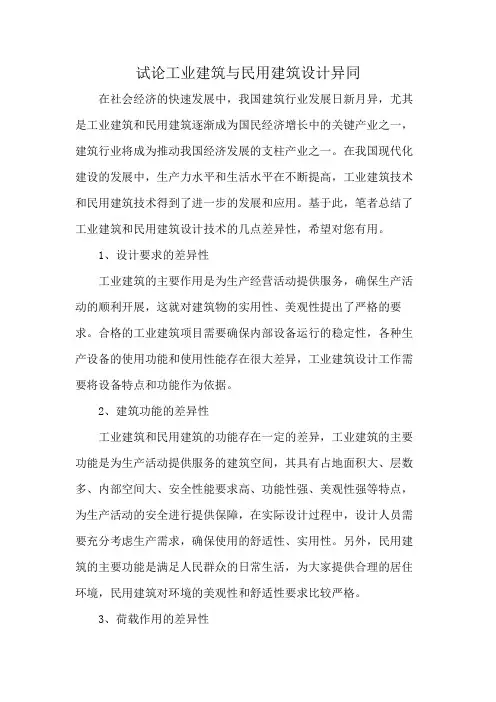 试论工业建筑与民用建筑设计异同

在社会经济的快速发展中，我国建筑行业发展日新月异，尤其是工业建筑和民用建筑逐渐成为国民经济增长中的关键产业之一，建筑行业将成为推动我国经济发展的支柱产业之一。在我国现代化建设的发展中，生产力水平和生活水平在不断提高，工业建筑技术和民用建筑技术得到了进一步的发展和应用。基于此，笔者总结了工业建筑和民用建筑设计技术的几点差异性，希望对您有用。

1、设计要求的差异性

工业建筑的主要作用是为生产经营活动提供服务，确保生产活动的顺利开展，这就对建筑物的实用性、美观性提出了严格的要求。合格的工业建筑项目需要确保内部设备运行的稳定性，各种生产设备的使用功能和使用性能存在很大差异，工业建筑设计工作需要将设备特点和功能作为依据。

2、建筑功能的差异性

工业建筑和民用建筑的功能存在一定的差异，工业建筑的主要功能是为生产活动提供服务的建筑空间，其具有占地面积大、层数多、内部空间大、安全性能要求高、功能性强、美观性强等特点，为生产活动的安全进行提供保障，在实际设计过程中，设计人员需要充分考虑生产需求，确保使用的舒适性、实用性。另外，民用建筑的主要功能是满足人民群众的日常生活，为大家提供合理的居住环境，民用建筑对环境的美观性和舒适性要求比较严格。

3、荷载作用的差异性